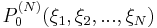 $P_0^{(N)}(\xi_1, \xi_2, ..., \xi_N)$